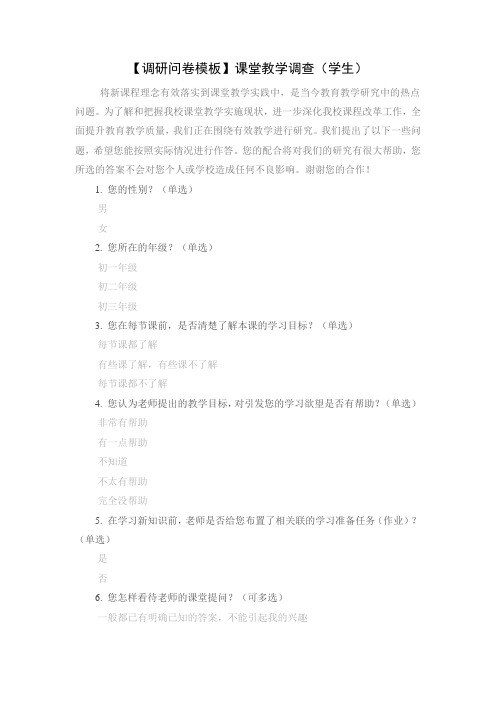 【调研问卷模板】课堂教学调查（学生）

将新课程理念有效落实到课堂教学实践中，是当今教育教学研究中的热点问题。为了解和把握我校课堂教学实施现状，进一步深化我校课程改革工作，全面提升教育教学质量，我们正在围绕有效教学进行研究。我们提出了以下一些问题，希望您能按照实际情况进行作答。您的配合将对我们的研究有很大帮助，您所选的答案不会对您个人或学校造成任何不良影响。谢谢您的合作！

1. 您的性别？（单选）

男

女

2. 您所在的年级？（单选）

初一年级

初二年级

初三年级

3. 您在每节课前，是否清楚了解本课的学习目标？（单选）

每节课都了解

有些课了解，有些课不了解

每节课都不了解

4. 您认为老师提出的教学目标，对引发您的学习欲望是否有帮助？（单选）

非常有帮助

有一点帮助

不知道

不太有帮助

完全没帮助

5. 在学习新知识前，老师是否给您布置了相关联的学习准备任务（作业）？（单选）

是

否

6. 您怎样看待老师的课堂提问？（可多选）

一般都已有明确已知的答案，不能引起我的兴趣